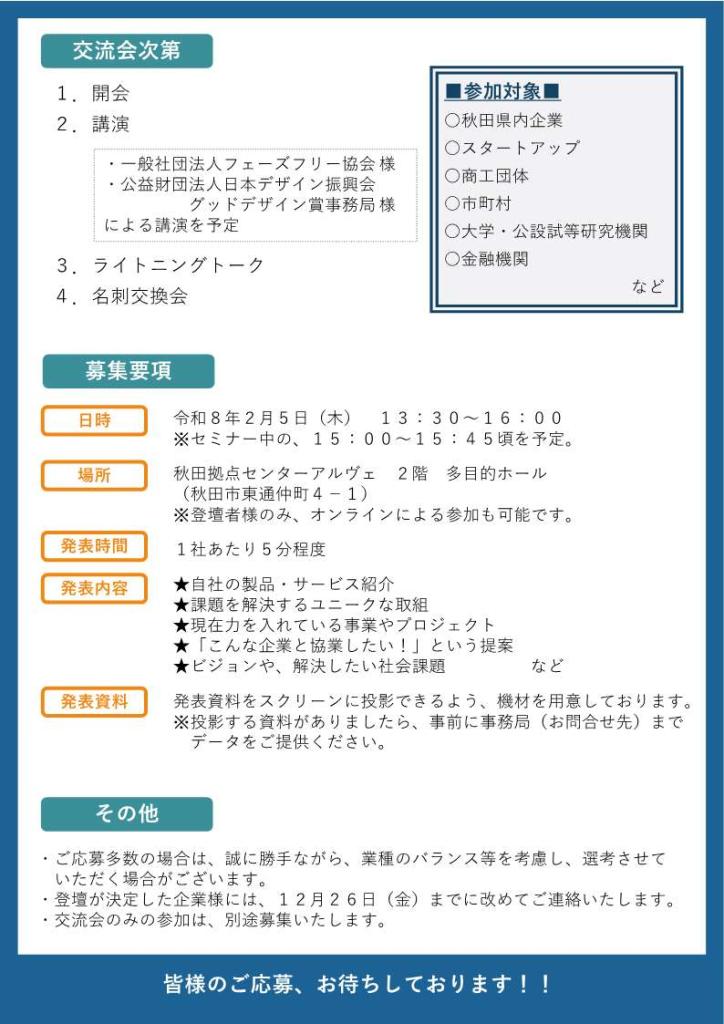 交流会次第

1．開会
2．講演

・一般社団法人フェーズフリー協会 様
・公益財団法人日本デザイン振興会
　グッドデザイン賞事務局 様
による講演を予定

3．ライトニングトーク
4．名刺交換会

■参加対象■
○秋田県内企業
○スタートアップ
○商工団体
○市町村
○大学・公設試等研究機関
○金融機関
など

募集要項

日時
令和８年２月５日（木）　１３：３０～１６：００
※セミナー中の、１５：００～１５：４５頃を予定。

場所
秋田拠点センターアルヴェ　２階　多目的ホール
（秋田市東通仲町４－１）
※登壇者様のみ、オンラインによる参加も可能です。

発表時間
１社あたり５分程度

発表内容
★自社の製品・サービス紹介
★課題を解決するユニークな取組
★現在力を入れている事業やプロジェクト
★「こんな企業と協業したい！」という提案
★ビジョンや、解決したい社会課題　　など

発表資料
発表資料をスクリーンに投影できるよう、機材を用意しております。
※投影する資料がありましたら、事前に事務局（お問合せ先）までデータをご提供ください。

その他

・ご応募多数の場合は、誠に勝手ながら、業種のバランス等を考慮し、選考させていただく場合がございます。
・登壇が決定した企業様には、１２月２６日（金）までに改めてご連絡いたします。
・交流会のみの参加は、別途募集いたします。

皆様のご応募、お待ちしております！！